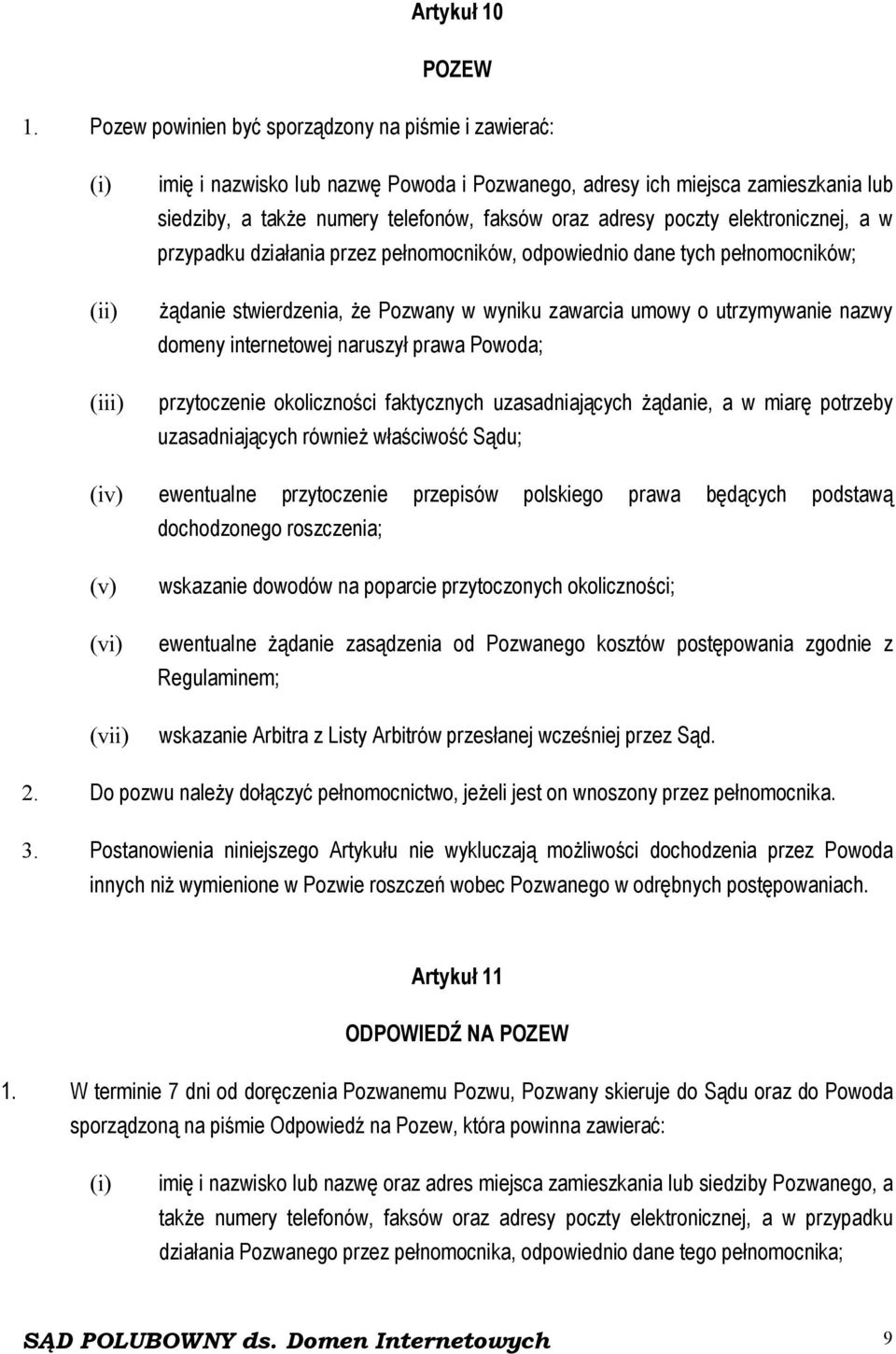 Artykuł 10

POZEW

1. Pozew powinien być sporządzony na piśmie i zawierać:

(i) imię i nazwisko lub nazwę Powoda i Pozwanego, adresy ich miejsca zamieszkania lub siedziby, a także numery telefonów, faksów oraz adresy poczty elektronicznej, a w przypadku działania przez pełnomocników, odpowiednio dane tych pełnomocników;

(ii) żądanie stwierdzenia, że Pozwany w wyniku zawarcia umowy o utrzymywanie nazwy domeny internetowej naruszył prawa Powoda;

(iii) przytoczenie okoliczności faktycznych uzasadniających żądanie, a w miarę potrzeby uzasadniających również właściwość Sądu;

(iv) ewentualne przytoczenie przepisów polskiego prawa będących podstawą dochodzonego roszczenia;

(v) wskazanie dowodów na poparcie przytoczonych okoliczności;

(vi) ewentualne żądanie zasądzenia od Pozwanego kosztów postępowania zgodnie z Regulaminem;

(vii) wskazanie Arbitra z Listy Arbitrów przesłanej wcześniej przez Sąd.

2. Do pozwu należy dołączyć pełnomocnictwo, jeżeli jest on wnoszony przez pełnomocnika.

3. Postanowienia niniejszego Artykułu nie wykluczają możliwości dochodzenia przez Powoda innych niż wymienione w Pozwie roszczeń wobec Pozwanego w odrębnych postępowaniach.

Artykuł 11

ODPOWIEDŹ NA POZEW

1. W terminie 7 dni od doręczenia Pozwanemu Pozwu, Pozwany skieruje do Sądu oraz do Powoda sporządzoną na piśmie Odpowiedź na Pozew, która powinna zawierać:

(i) imię i nazwisko lub nazwę oraz adres miejsca zamieszkania lub siedziby Pozwanego, a także numery telefonów, faksów oraz adresy poczty elektronicznej, a w przypadku działania Pozwanego przez pełnomocnika, odpowiednio dane tego pełnomocnika;

SĄD POLUBOWNY ds. Domen Internetowych 9